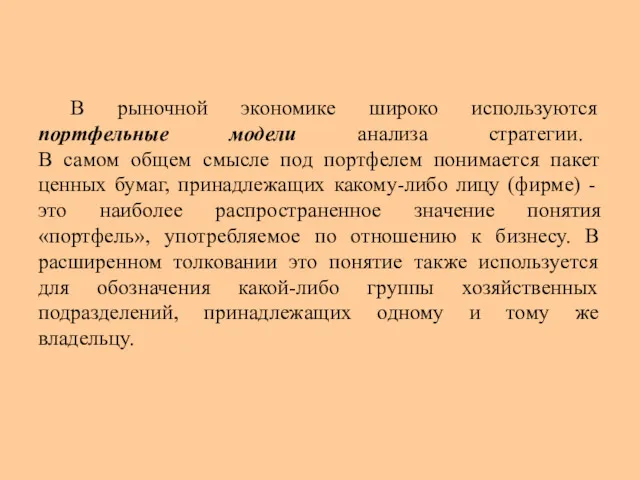 В рыночной экономике широко используются портфельные модели анализа стратегии. В самом общем смысле под портфелем понимается пакет ценных бумаг, принадлежащих какому-либо лицу (фирме) - это наиболее распространенное значение понятия «портфель», употребляемое по отношению к бизнесу. В расширенном толковании это понятие также используется для обозначения какой-либо группы хозяйственных подразделений, принадлежащих одному и тому же владельцу.